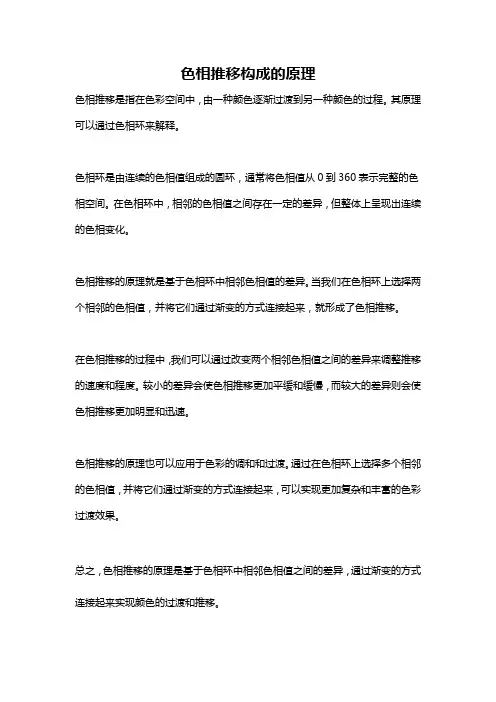 色相推移构成的原理

色相推移是指在色彩空间中，由一种颜色逐渐过渡到另一种颜色的过程。其原理可以通过色相环来解释。

色相环是由连续的色相值组成的圆环，通常将色相值从 0 到 360 表示完整的色相空间。在色相环中，相邻的色相值之间存在一定的差异，但整体上呈现出连续的色相变化。

色相推移的原理就是基于色相环中相邻色相值的差异。当我们在色相环上选择两个相邻的色相值，并将它们通过渐变的方式连接起来，就形成了色相推移。

在色相推移的过程中，我们可以通过改变两个相邻色相值之间的差异来调整推移的速度和程度。较小的差异会使色相推移更加平缓和缓慢，而较大的差异则会使色相推移更加明显和迅速。

色相推移的原理也可以应用于色彩的调和和过渡。通过在色相环上选择多个相邻的色相值，并将它们通过渐变的方式连接起来，可以实现更加复杂和丰富的色彩过渡效果。

总之，色相推移的原理是基于色相环中相邻色相值之间的差异，通过渐变的方式连接起来实现颜色的过渡和推移。